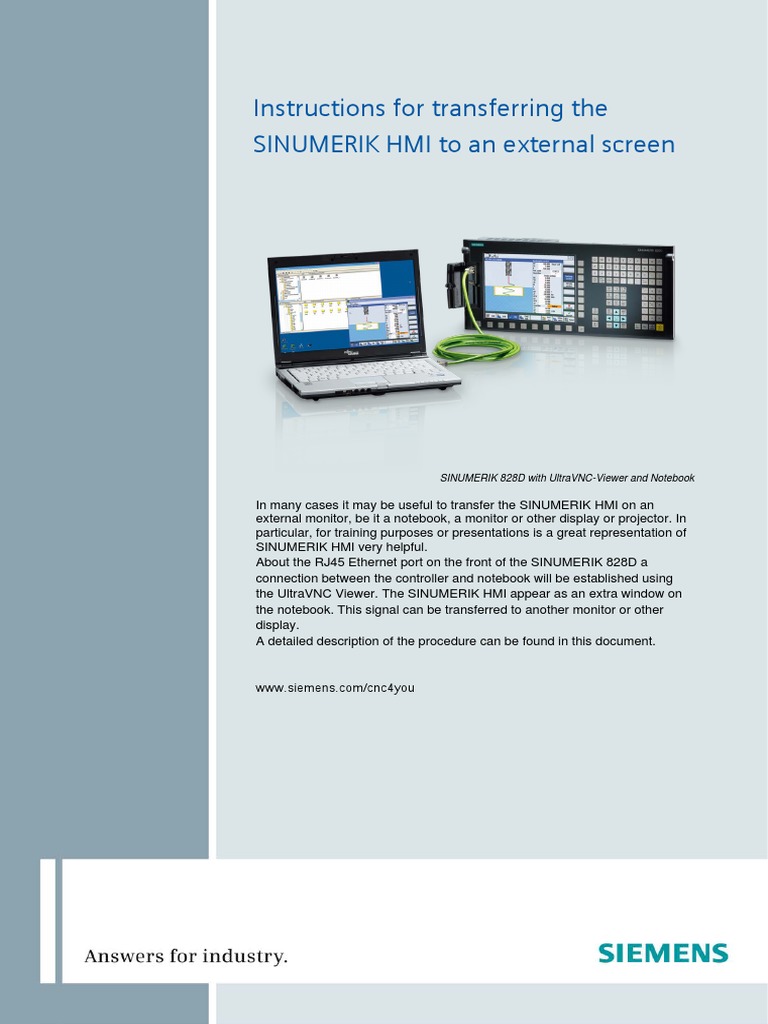 Instructions for transferring the SINUMERIK HMI to an external screen

SINUMERIK 828D with UltraVNC-Viewer and Notebook

In many cases it may be useful to transfer the SINUMERIK HMI on an external monitor, be it a notebook, a monitor or other display or projector. In particular, for training purposes or presentations is a great representation of SINUMERIK HMI very helpful.
About the RJ45 Ethernet port on the front of the SINUMERIK 828D a connection between the controller and notebook will be established using the UltraVNC Viewer. The SINUMERIK HMI appear as an extra window on the notebook. This signal can be transferred to another monitor or other display.
A detailed description of the procedure can be found in this document.

www.siemens.com/cnc4you

Answers for industry.

SIEMENS